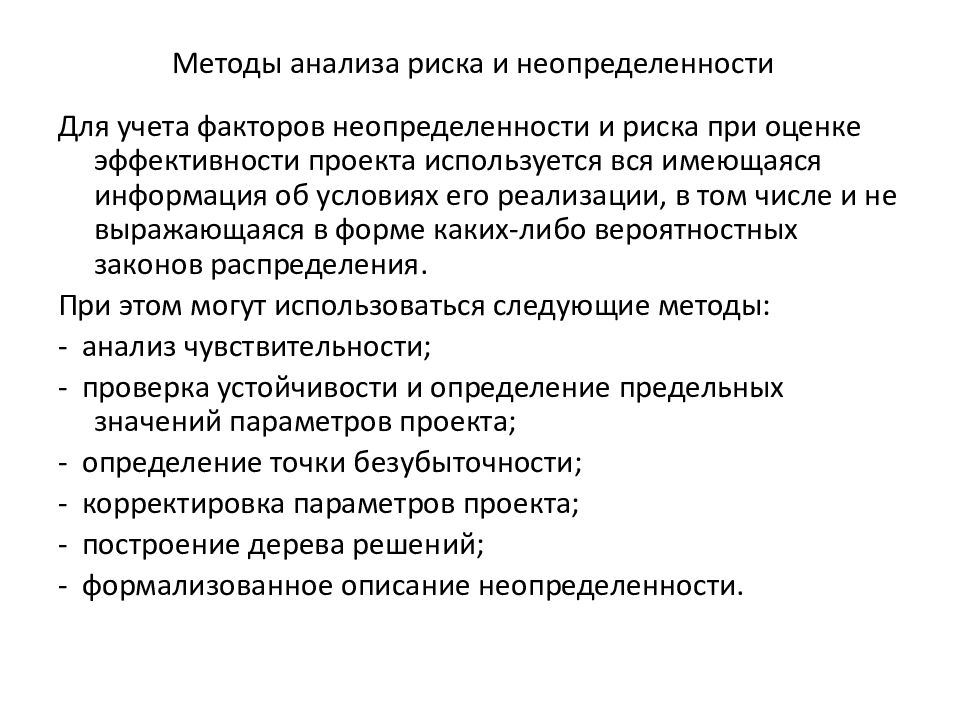 Методы анализа риска и неопределенности

Для учета факторов неопределенности и риска при оценке эффективности проекта используется вся имеющаяся информация об условиях его реализации, в том числе и не выражающаяся в форме каких-либо вероятностных законов распределения.

При этом могут использоваться следующие методы:

- анализ чувствительности;

- проверка устойчивости и определение предельных значений параметров проекта;

- определение точки безубыточности;

- корректировка параметров проекта;

- построение дерева решений;

- формализованное описание неопределенности.